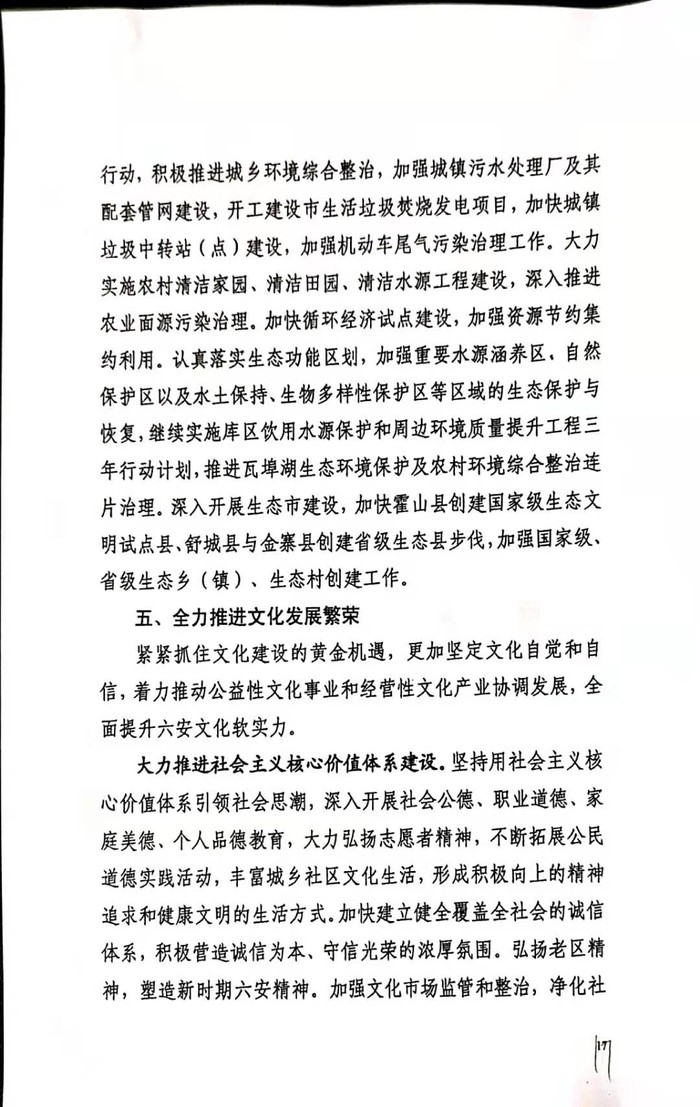 行动，积极推进城乡环境综合整治，加强城镇污水处理厂及其配套管网建设，开工建设市生活垃圾焚烧发电项目，加快城镇垃圾中转站（点）建设，加强机动车尾气污染治理工作。大力实施农村清洁家园、清洁田园、清洁水源工程建设，深入推进农业面源污染治理。加快循环经济试点建设，加强资源节约集约利用。认真落实生态功能区划，加强重要水源涵养区、自然保护区以及水土保持、生物多样性保护区等区域的生态保护与恢复，继续实施库区饮用水源保护和周边环境质量提升工程三年行动计划，推进瓦埠湖生态环境保护及农村环境综合整治连片治理。深入开展生态市建设，加快霍山县创建国家级生态文明试点县、舒城县与金寨县创建省级生态县步伐，加强国家级、省级生态乡（镇）、生态村创建工作。

五、全力推进文化发展繁荣

紧紧抓住文化建设的黄金机遇，更加坚定文化自觉和自信，着力推动公益性文化事业和经营性文化产业协调发展，全面提升六安文化软实力。

大力推进社会主义核心价值体系建设。坚持用社会主义核心价值体系引领社会思潮，深入开展社会公德、职业道德、家庭美德、个人品德教育，大力弘扬志愿者精神，不断拓展公民道德实践活动，丰富城乡社区文化生活，形成积极向上的精神追求和健康文明的生活方式。加快建立健全覆盖全社会的诚信体系，积极营造诚信为本、守信光荣的浓厚氛围。弘扬老区精神，塑造新时期六安精神。加强文化市场监管和整治，净化社

17